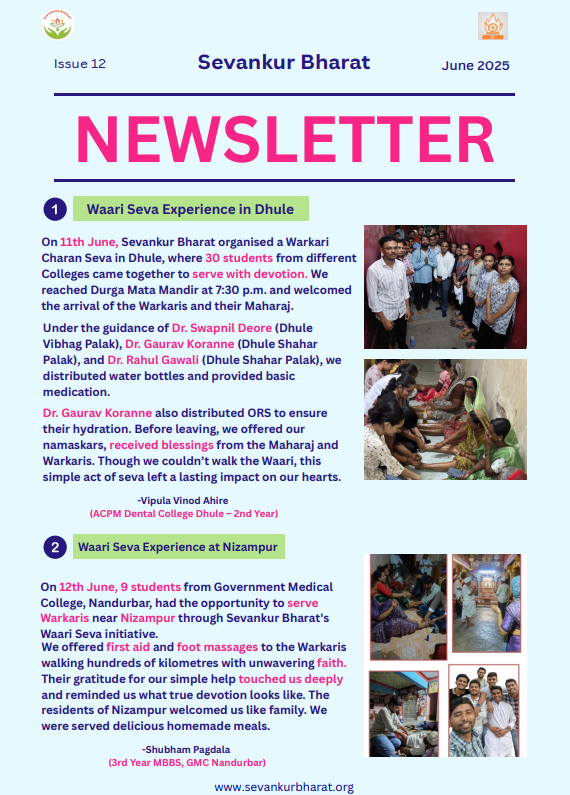 Issue 12

Sevankur Bharat

June 2025

NEWSLETTER

1 Waari Seva Experience in Dhule

On 11th June, Sevankur Bharat organised a Warkari Charan Seva in Dhule, where 30 students from different Colleges came together to serve with devotion. We reached Durga Mata Mandir at 7:30 p.m. and welcomed the arrival of the Warkaris and their Maharaj.

Under the guidance of Dr. Swapnil Deore (Dhule Vibhag Palak), Dr. Gaurav Koranne (Dhule Shahar Palak), and Dr. Rahul Gawali (Dhule Shahar Palak), we distributed water bottles and provided basic medication.

Dr. Gaurav Koranne also distributed ORS to ensure their hydration. Before leaving, we offered our namaskars, received blessings from the Maharaj and Warkaris. Though we couldn't walk the Waari, this simple act of seva left a lasting impact on our hearts.

-Vipula Vinod Ahire
(ACPM Dental College Dhule – 2nd Year)

2 Waari Seva Experience at Nizampur

On 12th June, 9 students from Government Medical College, Nandurbar, had the opportunity to serve Warkaris near Nizampur through Sevankur Bharat's Waari Seva initiative.
We offered first aid and foot massages to the Warkaris walking hundreds of kilometres with unwavering faith. Their gratitude for our simple help touched us deeply and reminded us what true devotion looks like. The residents of Nizampur welcomed us like family. We were served delicious homemade meals.

-Shubham Pagdala
(3rd Year MBBS, GMC Nandurbar)

www.sevankurbharat.org